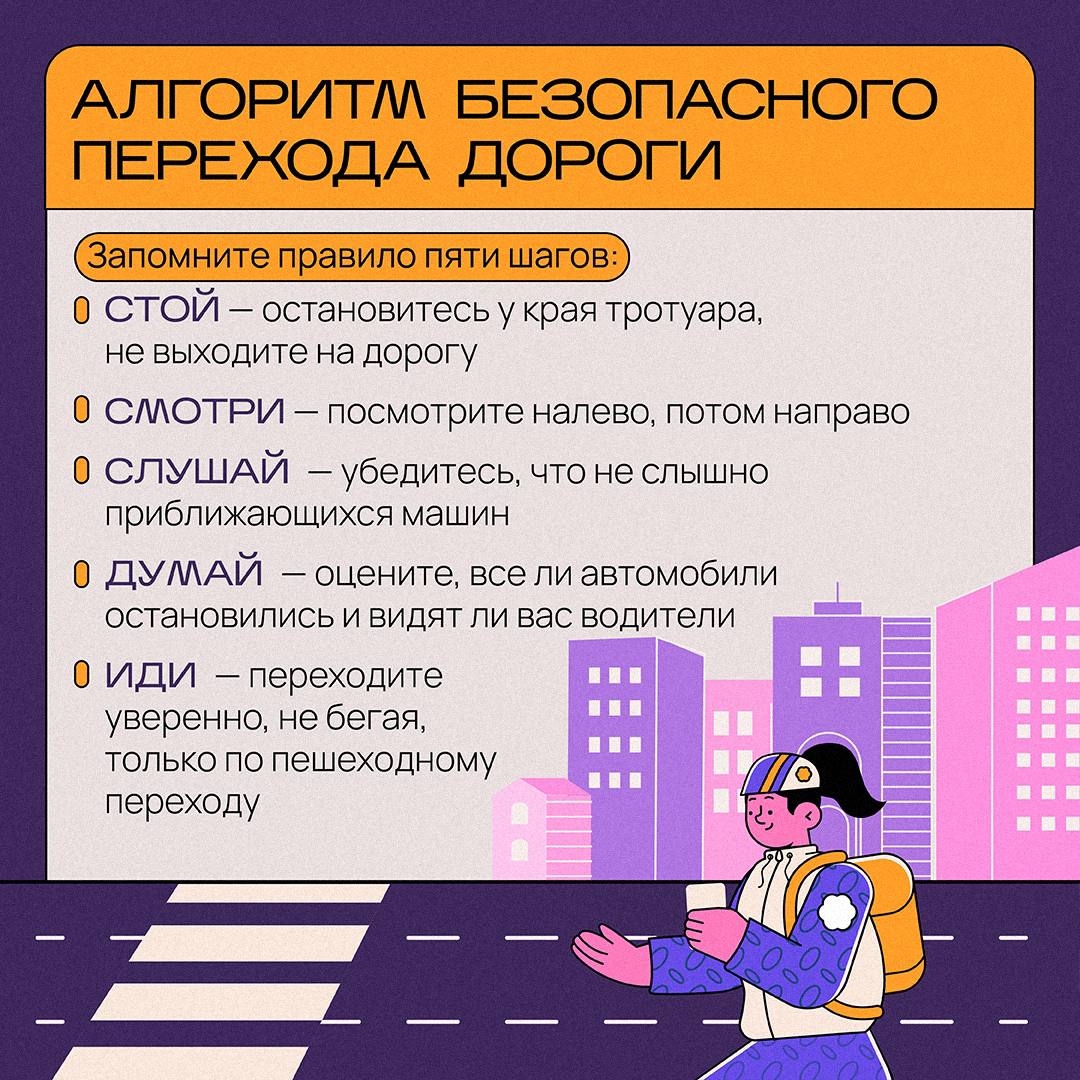 АЛГОРИТМ БЕЗОПАСНОГО ПЕРЕХОДА ДОРОГИ

Запомните правило пяти шагов:

СТОЙ — остановитесь у края тротуара, не выходите на дорогу

СМОТРИ — посмотрите налево, потом направо

СЛУШАЙ — убедитесь, что не слышно приближающихся машин

ДУМАЙ — оцените, все ли автомобили остановились и видят ли вас водители

ИДИ — переходите уверенно, не бегая, только по пешеходному переходу